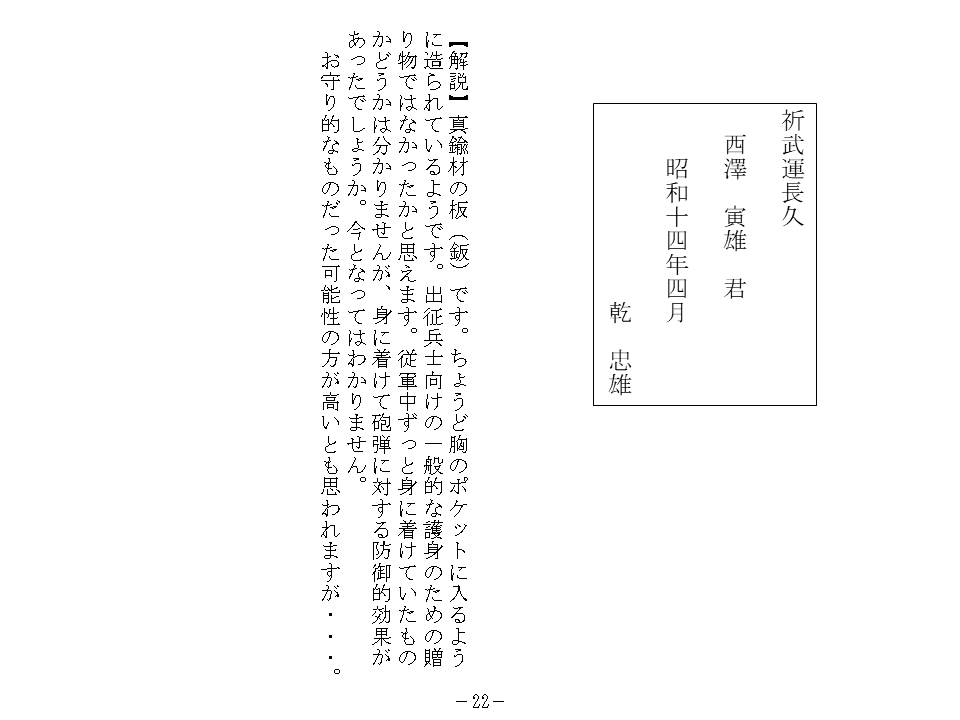 祈武運長久
西澤　寅雄　君
昭和十四年四月
乾　忠雄

【解説】真鍮材の板（鈑）です。ちょうど胸のポケットに入るように造られているようです。出征兵士向けの一般的な護身のための贈り物ではなかったかと思えます。従軍中ずっと身に着けていたものかどうかは分かりませんが、身に着けて砲弾に対する防御的効果があったでしょうか。今となってはわかりません。
お守り的なものだった可能性の方が高いとも思われますが・・・。

－22－